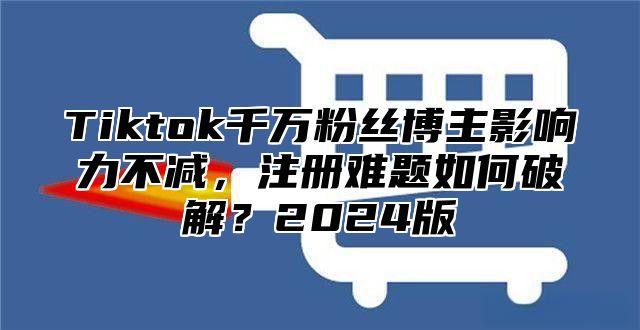 Tiktok千万粉丝博主影响力不减，注册难题如何破解？2024版